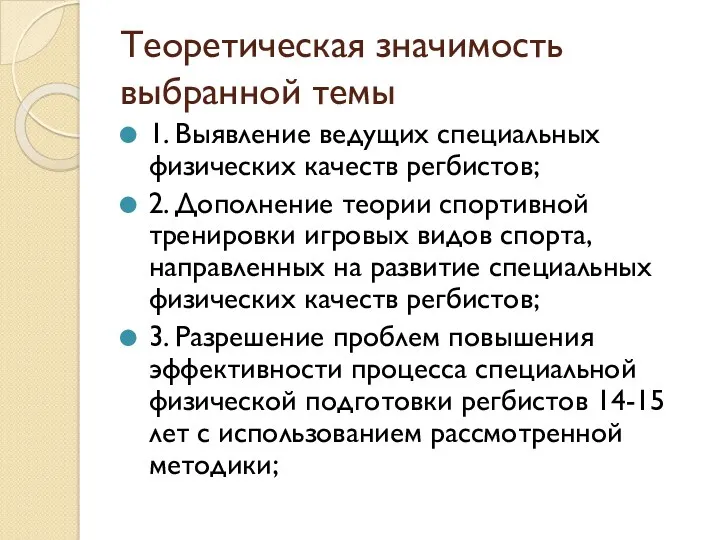 Теоретическая значимость выбранной темы

1. Выявление ведущих специальных физических качеств регбистов;

2. Дополнение теории спортивной тренировки игровых видов спорта, направленных на развитие специальных физических качеств регбистов;

3. Разрешение проблем повышения эффективности процесса специальной физической подготовки регбистов 14-15 лет с использованием рассмотренной методики;